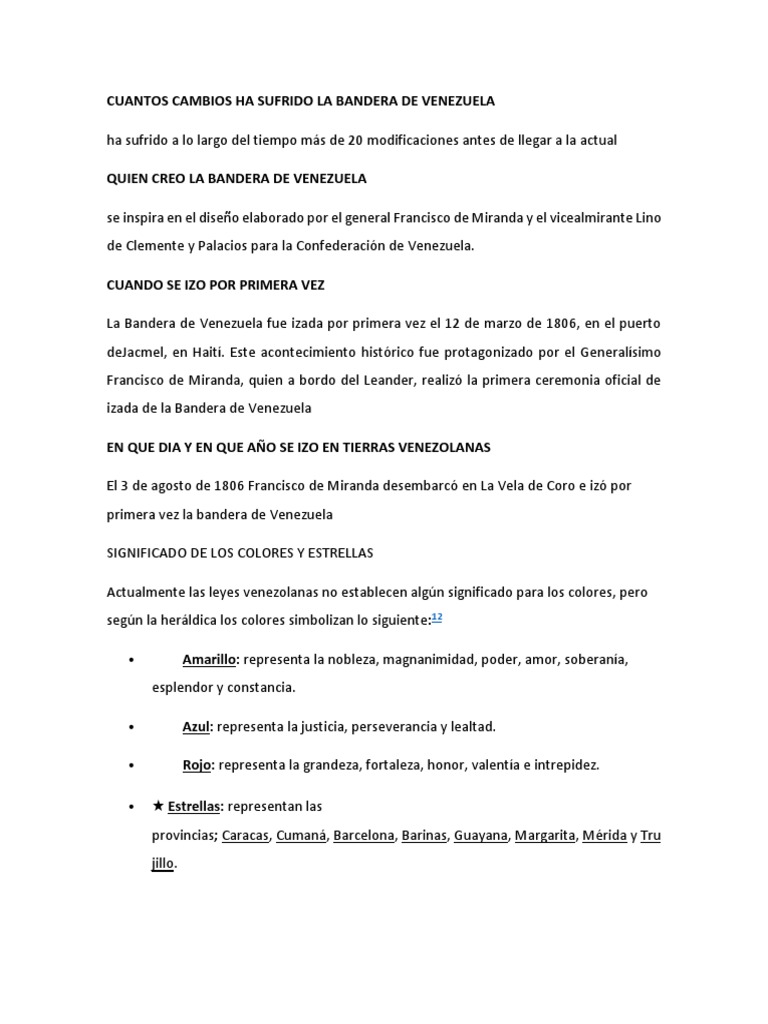 CUANTOS CAMBIOS HA SUFRIDO LA BANDERA DE VENEZUELA

ha sufrido a lo largo del tiempo más de 20 modificaciones antes de llegar a la actual

QUIEN CREO LA BANDERA DE VENEZUELA

se inspira en el diseño elaborado por el general Francisco de Miranda y el vicealmirante Lino de Clemente y Palacios para la Confederación de Venezuela.

CUANDO SE IZO POR PRIMERA VEZ

La Bandera de Venezuela fue izada por primera vez el 12 de marzo de 1806, en el puerto deJacmel, en Haití. Este acontecimiento histórico fue protagonizado por el Generalísimo Francisco de Miranda, quien a bordo del Leander, realizó la primera ceremonia oficial de izada de la Bandera de Venezuela

EN QUE DIA Y EN QUE AÑO SE IZO EN TIERRAS VENEZOLANAS

El 3 de agosto de 1806 Francisco de Miranda desembarcó en La Vela de Coro e izó por primera vez la bandera de Venezuela

SIGNIFICADO DE LOS COLORES Y ESTRELLAS

Actualmente las leyes venezolanas no establecen algún significado para los colores, pero según la heráldica los colores simbolizan lo siguiente:12

• Amarillo: representa la nobleza, magnanimidad, poder, amor, soberanía, esplendor y constancia.

• Azul: representa la justicia, perseverancia y lealtad.

• Rojo: representa la grandeza, fortaleza, honor, valentía e intrepidez.

• ★ Estrellas: representan las provincias; Caracas, Cumaná, Barcelona, Barinas, Guayana, Margarita, Mérida y Trujillo.